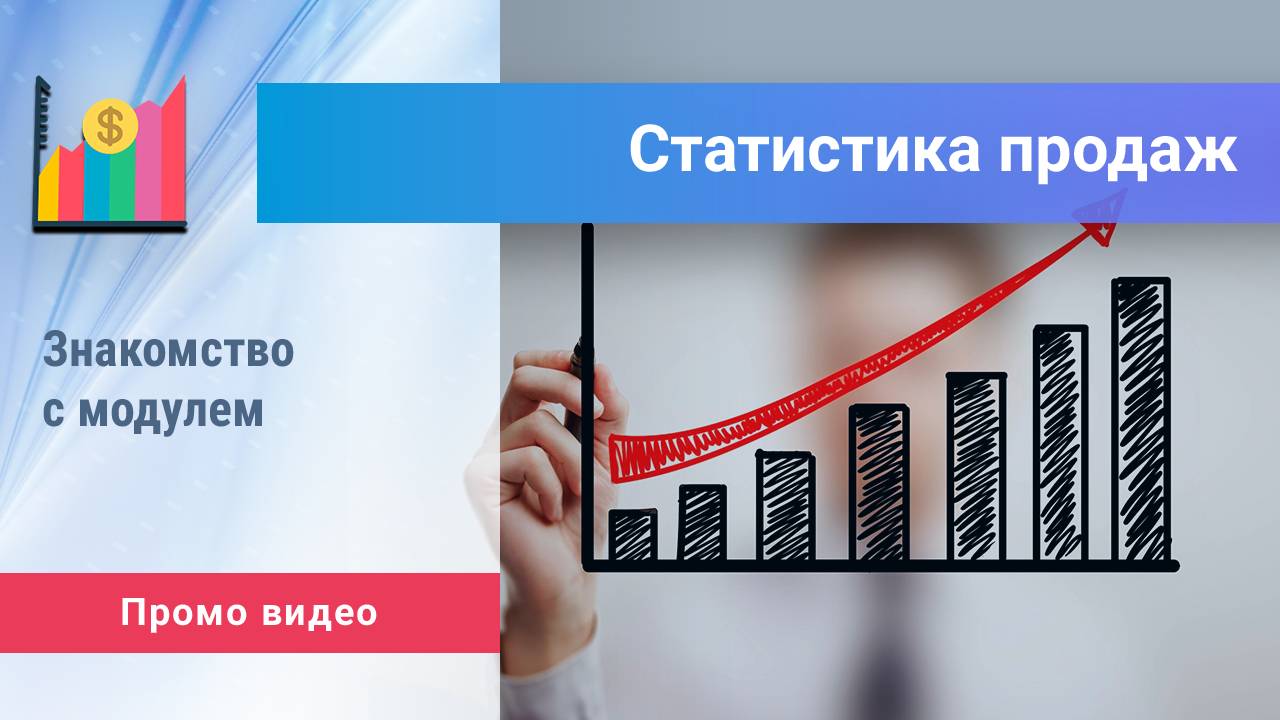 $

Статистика продаж

Знакомство с модулем

Промо видео